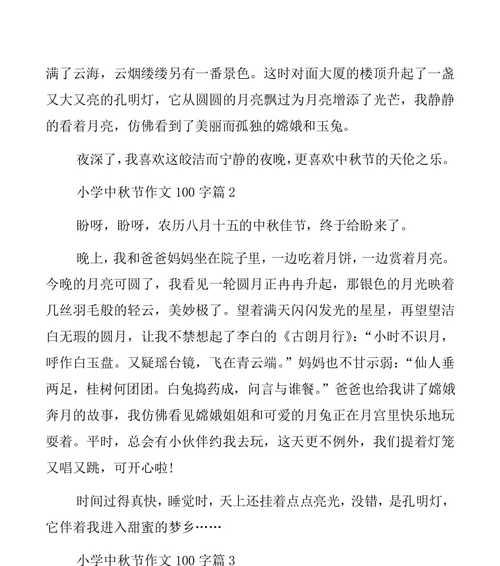 满了云海，云烟缕缕另有一番景色。这时对面大厦的楼顶升起了一盏又大又亮的孔明灯，它从圆圆的月亮飘过为月亮增添了光芒，我静静的看着月亮，仿佛看到了美丽而孤独的嫦娥和玉兔。

夜深了，我喜欢这皎洁而宁静的夜晚，更喜欢中秋节的天伦之乐。

小学中秋节作文 100 字篇 2

盼呀，盼呀，农历八月十五的中秋佳节，终于给盼来了。

晚上，我和爸爸妈妈坐在院子里，一边吃着月饼，一边赏着月亮。今晚的月亮可圆了，我看见一轮圆月正冉冉升起，那银色的月光映着几丝羽毛般的轻云，美妙极了。望着满天闪闪发光的星星，再望望洁白无瑕的圆月，让我不禁想起了李白的《古朗月行》：“小时不识月，呼作白玉盘。又疑瑶台镜，飞在青云端。”妈妈也不甘示弱：“仙人垂两足，桂树何团团。白兔捣药成，问言与谁餐。”爸爸也给我讲了嫦娥奔月的故事，我仿佛看见嫦娥姐姐和可爱的月兔正在月宫里快乐地玩耍着。平时，总会有小伙伴约我去玩，这天更不例外，我们提着灯笼又唱又跳，可开心啦！

时间过得真快，睡觉时，天上还挂着点点亮光，没错，是孔明灯，它伴着我进入甜蜜的梦乡……

小学中秋节作文 100 字篇 3